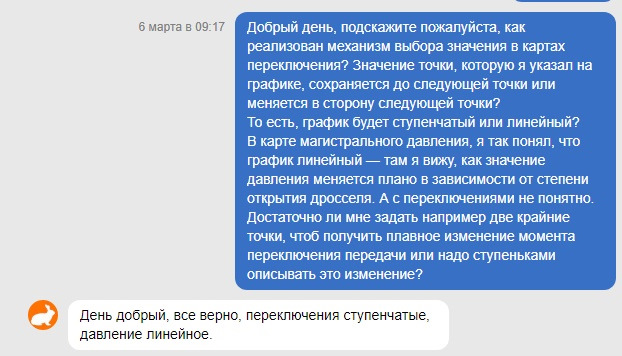 6 марта в 09:17

Добрый день, подскажите пожалуйста, как реализован механизм выбора значения в картах переключения? Значение точки, которую я указал на графике, сохраняется до следующей точки или меняется в сторону следующей точки?
То есть, график будет ступенчатый или линейный?
В карте магистрального давления, я так понял, что график линейный — там я вижу, как значение давления меняется плано в зависимости от степени открытия дросселя. А с переключениями не понятно.
Достаточно ли мне задать например две крайние точки, чтоб получить плавное изменение момента переключения передачи или надо ступеньками описывать это изменение?

День добрый, все верно, переключения ступенчатые, давление линейное.